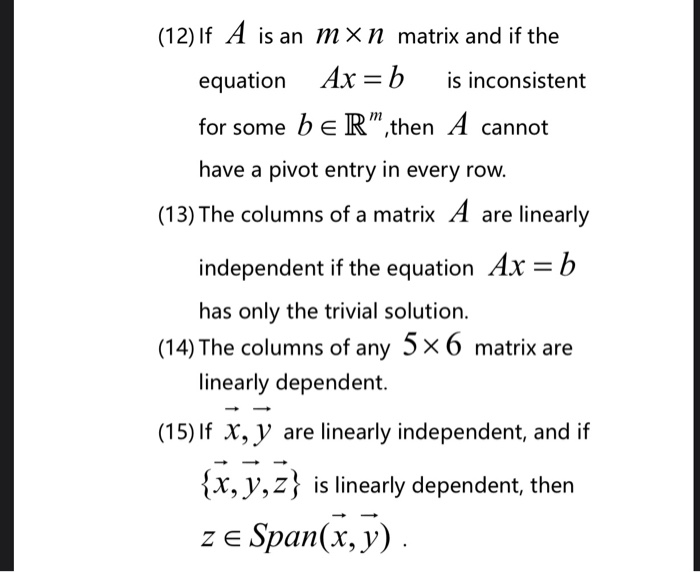 (12) If $A$ is an $m \times n$ matrix and if the equation $Ax = b$ is inconsistent for some $b \in \mathbb{R}^m$,then $A$ cannot have a pivot entry in every row.

(13) The columns of a matrix $A$ are linearly independent if the equation $Ax = b$ has only the trivial solution.

(14) The columns of any $5 \times 6$ matrix are linearly dependent.

(15) If $\vec{x}, \vec{y}$ are linearly independent, and if $\{\vec{x}, \vec{y}, \vec{z}\}$ is linearly dependent, then $z \in Span(\vec{x}, \vec{y})$ .